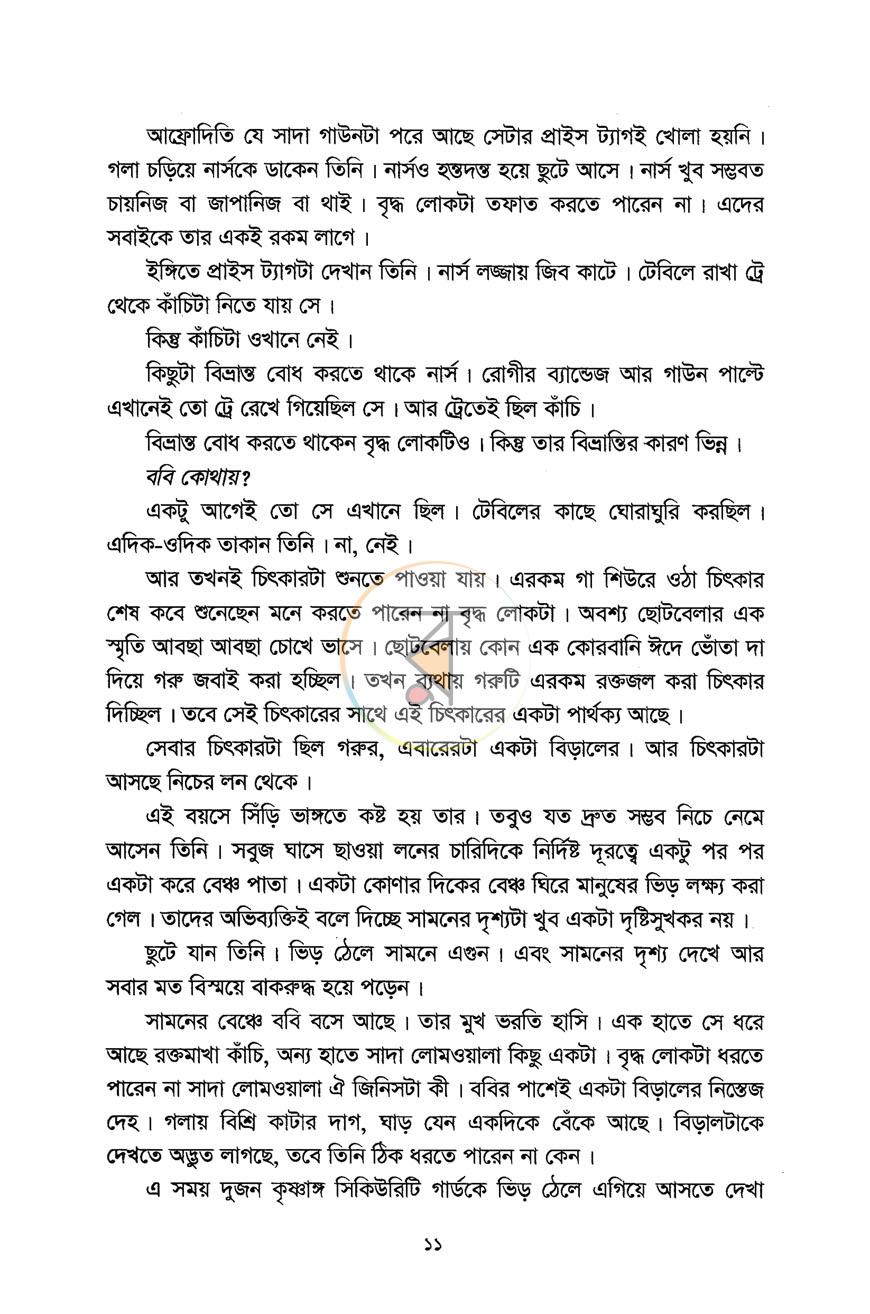 আফ্রোদিতি যে সাদা গাউনটা পরে আছে সেটার প্রাইস ট্যাগই খোলা হয়নি। গলা চড়িয়ে নার্সকে ডাকেন তিনি। নার্সও হন্তদন্ত হয়ে ছুটে আসে। নার্স খুব সম্ভবত চায়নিজ বা জাপানিজ বা থাই। বৃদ্ধ লোকটা তফাত করতে পারেন না। এদের সবাইকে তার একই রকম লাগে।

ইঙ্গিতে প্রাইস ট্যাগটা দেখান তিনি। নার্স লজ্জায় জিব কাটে। টেবিলে রাখা ট্রে থেকে কাঁচিটা নিতে যায় সে।

কিন্তু কাঁচিটা ওখানে নেই।

কিছুটা বিভ্রান্ত বোধ করতে থাকে নার্স। রোগীর ব্যান্ডেজ আর গাউন পাল্টে এখানেই তো ট্রে রেখে গিয়েছিল সে। আর ট্রেতেই ছিল কাঁচি।

বিভ্রান্ত বোধ করতে থাকেন বৃদ্ধ লোকটিও। কিন্তু তার বিভ্রান্তির কারণ ভিন্ন।

ববি কোথায়?

একটু আগেই তো সে এখানে ছিল। টেবিলের কাছে ঘোরাঘুরি করছিল। এদিক-ওদিক তাকান তিনি। না, নেই।

আর তখনই চিৎকারটা শুনতে পাওয়া যায়। এরকম গা শিউরে ওঠা চিৎকার শেষ কবে শুনেছেন মনে করতে পারেন না বৃদ্ধ লোকটা। অবশ্য ছোটবেলার এক স্মৃতি আবছা আবছা চোখে ভাসে। ছোটবেলায় কোন এক কোরবানি ঈদে ভোঁতা দা দিয়ে গরু জবাই করা হচ্ছিল। তখন ব্যথায় গরুটি এরকম রক্তজল করা চিৎকার দিচ্ছিল। তবে সেই চিৎকারের সাথে এই চিৎকারের একটা পার্থক্য আছে।

সেবার চিৎকারটা ছিল গরুর, এবারেরটা একটা বিড়ালের। আর চিৎকারটা আসছে নিচের লন থেকে।

এই বয়সে সিঁড়ি ভাঙ্গতে কষ্ট হয় তার। তবুও যত দ্রুত সম্ভব নিচে নেমে আসেন তিনি। সবুজ ঘাসে ছাওয়া লনের চারিদিকে নির্দিষ্ট দূরত্বে একটু পর পর একটা করে বেঞ্চ পাতা। একটা কোণার দিকের বেঞ্চ ঘিরে মানুষের ভিড় লক্ষ্য করা গেল। তাদের অভিব্যক্তিই বলে দিচ্ছে সামনের দৃশ্যটা খুব একটা দৃষ্টিসুখকর নয়।

ছুটে যান তিনি। ভিড় ঠেলে সামনে এগুন। এবং সামনের দৃশ্য দেখে আর সবার মত বিস্ময়ে বাকরুদ্ধ হয়ে পড়েন।

সামনের বেঞ্চে ববি বসে আছে। তার মুখ ভরতি হাসি। এক হাতে সে ধরে আছে রক্তমাখা কাঁচি, অন্য হাতে সাদা লোমওয়ালা কিছু একটা। বৃদ্ধ লোকটা ধরতে পারেন না সাদা লোমওয়ালা ঐ জিনিসটা কী। ববির পাশেই একটা বিড়ালের নিস্তেজ দেহ। গলায় বিশ্রি কাটার দাগ, ঘাড় যেন একদিকে বেঁকে আছে। বিড়ালটাকে দেখতে অদ্ভুত লাগছে, তবে তিনি ঠিক ধরতে পারেন না কেন।

এ সময় দুজন কৃষ্ণাঙ্গ সিকিউরিটি গার্ডকে ভিড় ঠেলে এগিয়ে আসতে দেখা

১১